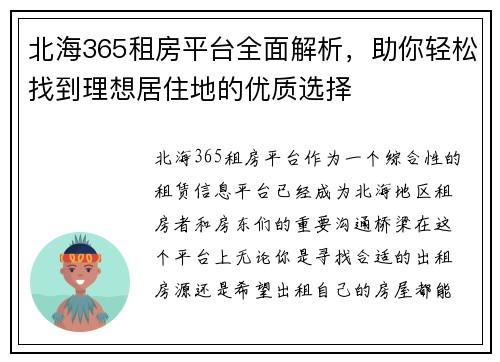 北海365租房平台全面解析，助你轻松找到理想居住地的优质选择

北海365租房平台作为一个综合性的租赁信息平台已经成为北海地区租房者和房东们的重要沟通桥梁在这个平台上无论你是寻找合适的出租房源还是希望出租自己的房屋都能